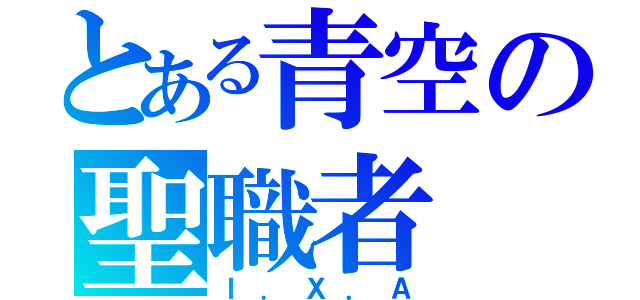 とある青空の聖職者

I．X．A